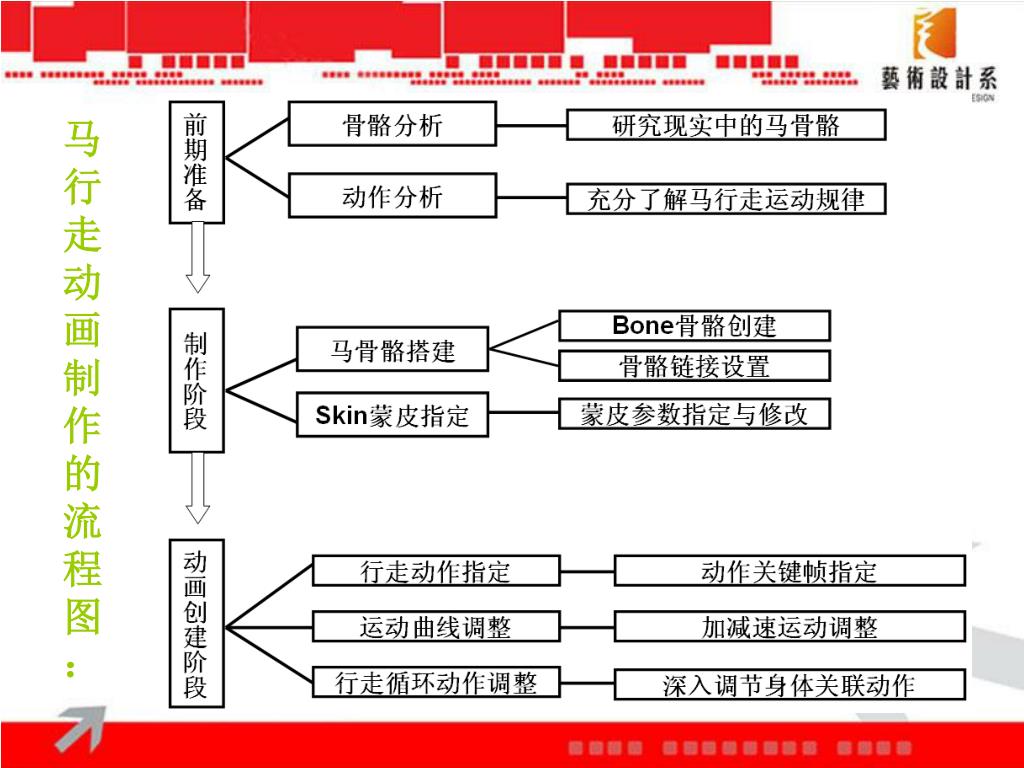 藝術設計系
ESIGN

马行走动画制作的流程图：

前期准备

骨骼分析

研究现实中的马骨骼

动作分析

充分了解马行走运动规律

制作阶段

马骨骼搭建

Bone骨骼创建

骨骼链接设置

Skin蒙皮指定

蒙皮参数指定与修改

动画创建阶段

行走动作指定

动作关键帧指定

运动曲线调整

加减速运动调整

行走循环动作调整

深入调节身体关联动作